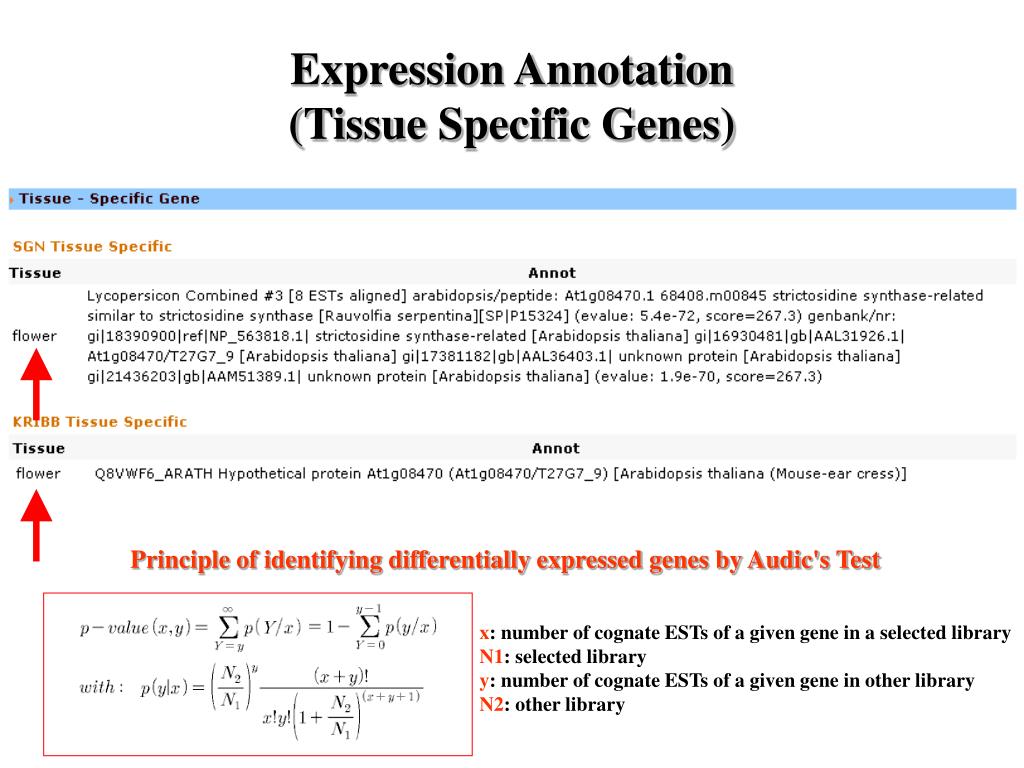 Expression Annotation
(Tissue Specific Genes)

Tissue - Specific Gene

SGN Tissue Specific

| Tissue | Annot |
|---|---|
| flower | Lycopersicon Combined #3 [8 ESTs aligned] arabidopsis/peptide: At1g08470.1 68408.m00845 strictosidine synthase-related similar to strictosidine synthase [Rauvolfia serpentina][SP\|P15324] (evalue: 5.4e-72, score=267.3) genbank/nr: gi\|18390900\|ref\|NP_563818.1\| strictosidine synthase-related [Arabidopsis thaliana] gi\|16930481\|gb\|AAL31926.1\| At1g08470/T27G7_9 [Arabidopsis thaliana] gi\|17381182\|gb\|AAL36403.1\| unknown protein [Arabidopsis thaliana] gi\|21436203\|gb\|AAM51389.1\| unknown protein [Arabidopsis thaliana] (evalue: 1.9e-70, score=267.3) |

KRIBB Tissue Specific

| Tissue | Annot |
|---|---|
| flower | Q8VWF6_ARATH Hypothetical protein At1g08470 (At1g08470/T27G7_9) [Arabidopsis thaliana (Mouse-ear cress)] |

Principle of identifying differentially expressed genes by Audic's Test

$p-value(x,y) = \sum_{Y=y}^{\infty} p(Y/x) = 1 - \sum_{Y=0}^{y-1} p(y/x)$

$with: \quad p(y|x) = \left(\frac{N_2}{N_1}\right)^y \frac{(x+y)!}{x!y!\left(1+\frac{N_2}{N_1}\right)^{(x+y+1)}}$

x: number of cognate ESTs of a given gene in a selected library
N1: selected library
y: number of cognate ESTs of a given gene in other library
N2: other library